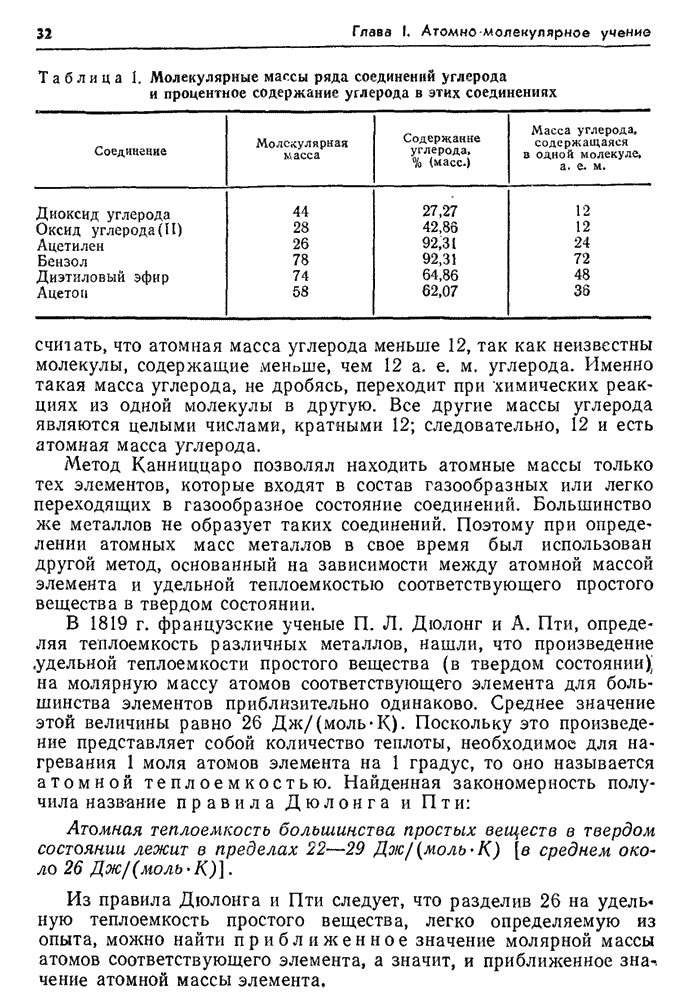 32 Глава I. Атомно-молекулярное учение

Таблица 1. Молекулярные массы ряда соединений углерода и процентное содержание углерода в этих соединениях

| Соединение | Молекулярная масса | Содержание углерода, % (масс.) | Масса углерода, содержащаяся в одной молекуле, а. е. м. |
|---|---|---|---|
| Диоксид углерода | 44 | 27,27 | 12 |
| Оксид углерода(II) | 28 | 42,86 | 12 |
| Ацетилен | 26 | 92,31 | 24 |
| Бензол | 78 | 92,31 | 72 |
| Диэтиловый эфир | 74 | 64,86 | 48 |
| Ацетон | 58 | 62,07 | 36 |

считать, что атомная масса углерода меньше 12, так как неизвестны молекулы, содержащие меньше, чем 12 а. е. м. углерода. Именно такая масса углерода, не дробясь, переходит при химических реакциях из одной молекулы в другую. Все другие массы углерода являются целыми числами, кратными 12; следовательно, 12 и есть атомная масса углерода.

Метод Канниццаро позволял находить атомные массы только тех элементов, которые входят в состав газообразных или легко переходящих в газообразное состояние соединений. Большинство же металлов не образует таких соединений. Поэтому при определении атомных масс металлов в свое время был использован другой метод, основанный на зависимости между атомной массой элемента и удельной теплоемкостью соответствующего простого вещества в твердом состоянии.

В 1819 г. французские ученые П. Л. Дюлонг и А. Пти, определяя теплоемкость различных металлов, нашли, что произведение удельной теплоемкости простого вещества (в твердом состоянии) на молярную массу атомов соответствующего элемента для большинства элементов приблизительно одинаково. Среднее значение этой величины равно 26 Дж/(моль·К). Поскольку это произведение представляет собой количество теплоты, необходимое для нагревания 1 моля атомов элемента на 1 градус, то оно называется атомной теплоемкостью. Найденная закономерность получила название правила Дюлонга и Пти:

Атомная теплоемкость большинства простых веществ в твердом состоянии лежит в пределах 22—29 Дж/(моль·К) [в среднем около 26 Дж/(моль·К)].

Из правила Дюлонга и Пти следует, что разделив 26 на удельную теплоемкость простого вещества, легко определяемую из опыта, можно найти приближенное значение молярной массы атомов соответствующего элемента, а значит, и приближенное значение атомной массы элемента.